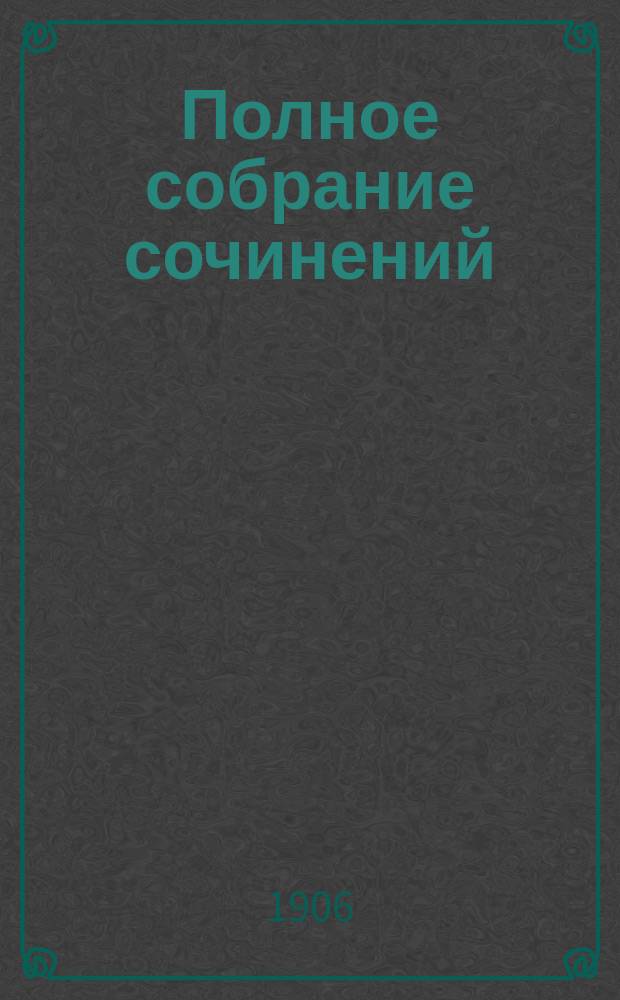 Полное собрание сочинений

1906